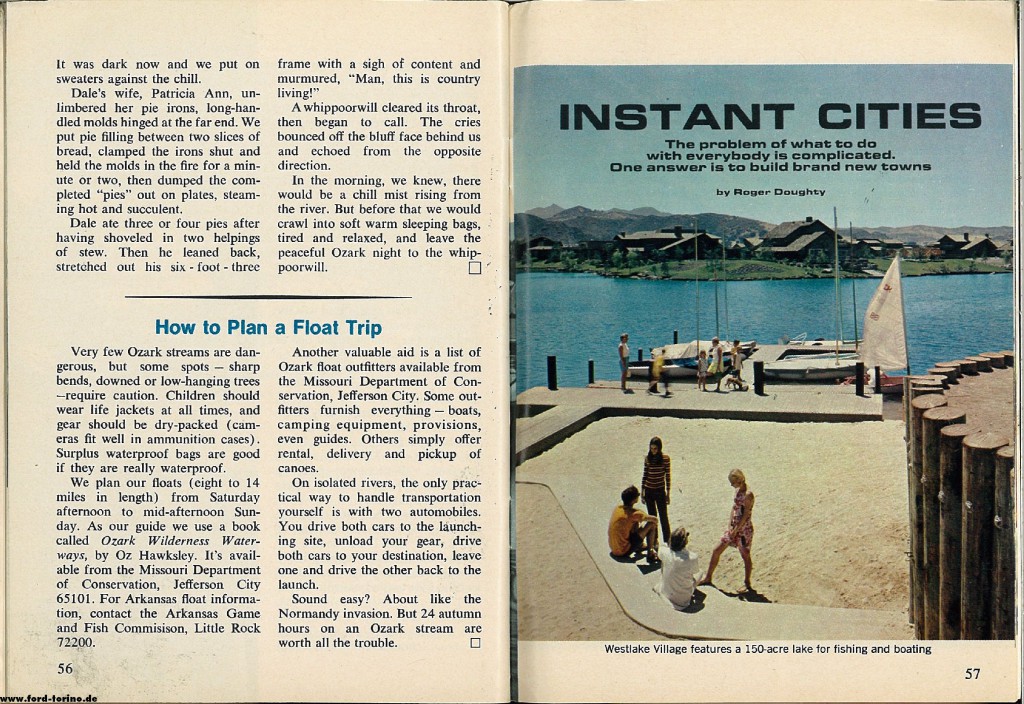 It was dark now and we put on sweaters against the chill.

Dale's wife, Patricia Ann, unlimbered her pie irons, long-handled molds hinged at the far end. We put pie filling between two slices of bread, clamped the irons shut and held the molds in the fire for a minute or two, then dumped the completed "pies" out on plates, steaming hot and succulent.

Dale ate three or four pies after having shoveled in two helpings of stew. Then he leaned back, stretched out his six - foot - three frame with a sigh of content and murmured, "Man, this is country living!"

A whippoorwill cleared its throat, then began to call. The cries bounced off the bluff face behind us and echoed from the opposite direction.

In the morning, we knew, there would be a chill mist rising from the river. But before that we would crawl into soft warm sleeping bags, tired and relaxed, and leave the peaceful Ozark night to the whippoorwill. ☐

How to Plan a Float Trip

Very few Ozark streams are dangerous, but some spots — sharp bends, downed or low-hanging trees —require caution. Children should wear life jackets at all times, and gear should be dry-packed (cameras fit well in ammunition cases). Surplus waterproof bags are good if they are really waterproof.

We plan our floats (eight to 14 miles in length) from Saturday afternoon to mid-afternoon Sunday. As our guide we use a book called Ozark Wilderness Waterways, by Oz Hawksley. It's available from the Missouri Department of Conservation, Jefferson City 65101. For Arkansas float information, contact the Arkansas Game and Fish Commisison, Little Rock 72200.

Another valuable aid is a list of Ozark float outfitters available from the Missouri Department of Conservation, Jefferson City. Some outfitters furnish everything — boats, camping equipment, provisions, even guides. Others simply offer rental, delivery and pickup of canoes.

On isolated rivers, the only practical way to handle transportation yourself is with two automobiles. You drive both cars to the launching site, unload your gear, drive both cars to your destination, leave one and drive the other back to the launch.

Sound easy? About like the Normandy invasion. But 24 autumn hours on an Ozark stream are worth all the trouble. ☐

56

INSTANT CITIES

The problem of what to do with everybody is complicated. One answer is to build brand new towns

by Roger Doughty

Westlake Village features a 150-acre lake for fishing and boating

57

www.ford-torino.de